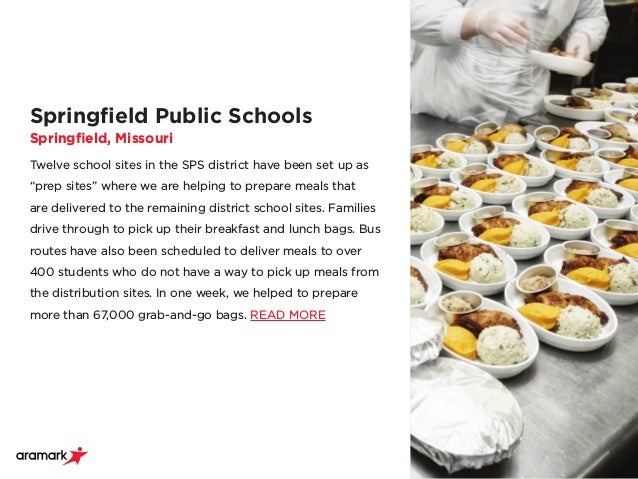 Springfield Public Schools
Springfield, Missouri

Twelve school sites in the SPS district have been set up as “prep sites” where we are helping to prepare meals that are delivered to the remaining district school sites. Families drive through to pick up their breakfast and lunch bags. Bus routes have also been scheduled to deliver meals to over 400 students who do not have a way to pick up meals from the distribution sites. In one week, we helped to prepare more than 67,000 grab-and-go bags. READ MORE

aramark